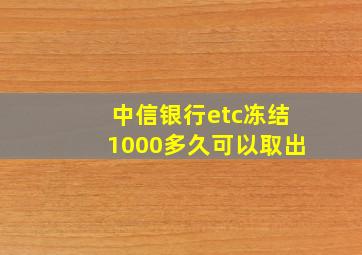 中信银行etc冻结1000多久可以取出